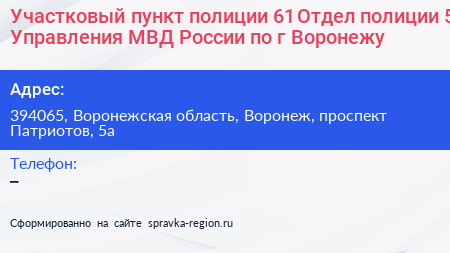 Участковый пункт полиции 61 Отдел полиции 5 Управления МВД России по г Воронежу

Адрес:

394065, Воронежская область, Воронеж, проспект Патриотов, 5а

Телефон:

–

Сформированно на сайте spravka-region.ru